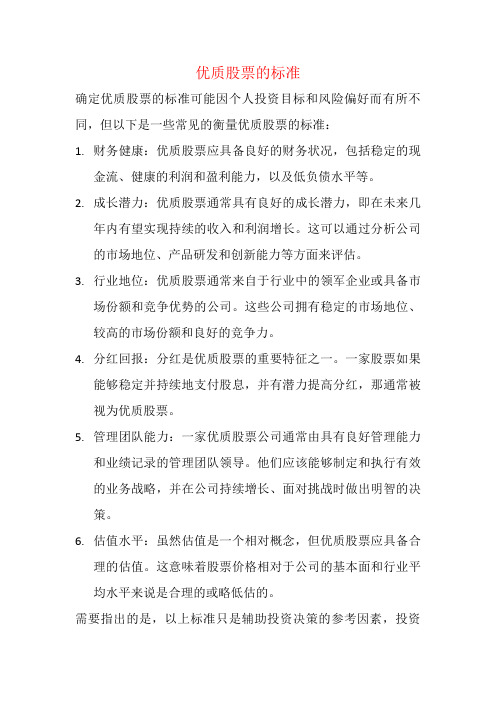 优质股票的标准

确定优质股票的标准可能因个人投资目标和风险偏好而有所不同，但以下是一些常见的衡量优质股票的标准：

1. 财务健康：优质股票应具备良好的财务状况，包括稳定的现金流、健康的利润和盈利能力，以及低负债水平等。

2. 成长潜力：优质股票通常具有良好的成长潜力，即在未来几年内有望实现持续的收入和利润增长。这可以通过分析公司的市场地位、产品研发和创新能力等方面来评估。

3. 行业地位：优质股票通常来自于行业中的领军企业或具备市场份额和竞争优势的公司。这些公司拥有稳定的市场地位、较高的市场份额和良好的竞争力。

4. 分红回报：分红是优质股票的重要特征之一。一家股票如果能够稳定并持续地支付股息，并有潜力提高分红，那通常被视为优质股票。

5. 管理团队能力：一家优质股票公司通常由具有良好管理能力和业绩记录的管理团队领导。他们应该能够制定和执行有效的业务战略，并在公司持续增长、面对挑战时做出明智的决策。

6. 估值水平：虽然估值是一个相对概念，但优质股票应具备合理的估值。这意味着股票价格相对于公司的基本面和行业平均水平来说是合理的或略低估的。

需要指出的是，以上标准只是辅助投资决策的参考因素，投资